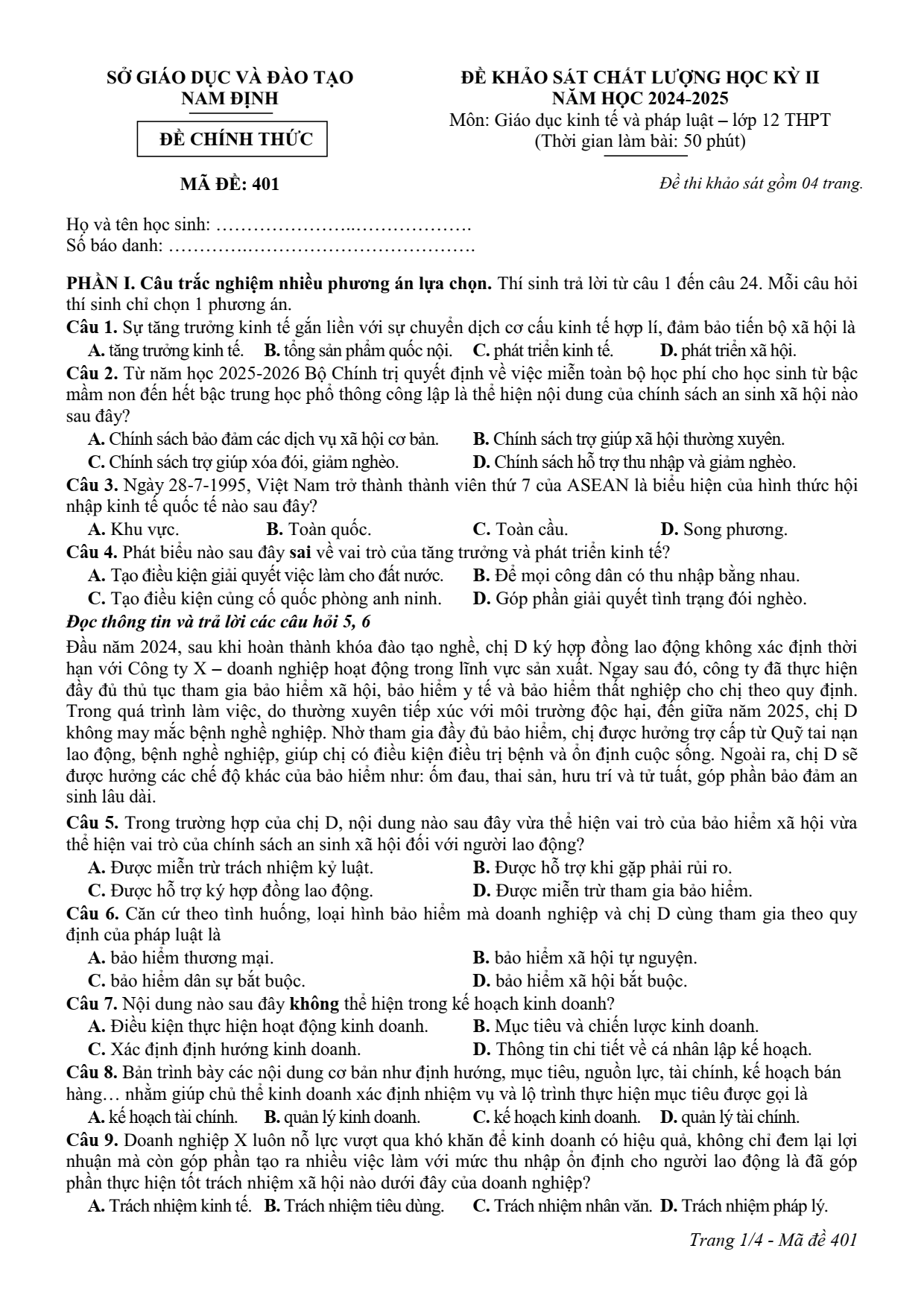 SỞ GIÁO DỤC VÀ ĐÀO TẠO
NAM ĐỊNH

ĐỀ CHÍNH THỨC

MÃ ĐỀ: 401

ĐỀ KHẢO SÁT CHẤT LƯỢNG HỌC KỲ II
NĂM HỌC 2024-2025
Môn: Giáo dục kinh tế và pháp luật – lớp 12 THPT
(Thời gian làm bài: 50 phút)

Đề thi khảo sát gồm 04 trang.

Họ và tên học sinh: ____
Số báo danh: ____

PHẦN I. Câu trắc nghiệm nhiều phương án lựa chọn. Thí sinh trả lời từ câu 1 đến câu 24. Mỗi câu hỏi thí sinh chỉ chọn 1 phương án.

Câu 1. Sự tăng trưởng kinh tế gắn liền với sự chuyển dịch cơ cấu kinh tế hợp lí, đảm bảo tiến bộ xã hội là
A. tăng trưởng kinh tế. B. tổng sản phẩm quốc nội. C. phát triển kinh tế. D. phát triển xã hội.

Câu 2. Từ năm học 2025-2026 Bộ Chính trị quyết định về việc miễn toàn bộ học phí cho học sinh từ bậc mầm non đến hết bậc trung học phổ thông công lập là thể hiện nội dung của chính sách an sinh xã hội nào sau đây?
A. Chính sách bảo đảm các dịch vụ xã hội cơ bản. B. Chính sách trợ giúp xã hội thường xuyên.
C. Chính sách trợ giúp xóa đói, giảm nghèo. D. Chính sách hỗ trợ thu nhập và giảm nghèo.

Câu 3. Ngày 28-7-1995, Việt Nam trở thành thành viên thứ 7 của ASEAN là biểu hiện của hình thức hội nhập kinh tế quốc tế nào sau đây?
A. Khu vực. B. Toàn quốc. C. Toàn cầu. D. Song phương.

Câu 4. Phát biểu nào sau đây sai về vai trò của tăng trưởng và phát triển kinh tế?
A. Tạo điều kiện giải quyết việc làm cho đất nước. B. Để mọi công dân có thu nhập bằng nhau.
C. Tạo điều kiện củng cố quốc phòng anh ninh. D. Góp phần giải quyết tình trạng đói nghèo.

Đọc thông tin và trả lời các câu hỏi 5, 6

Đầu năm 2024, sau khi hoàn thành khóa đào tạo nghề, chị D ký hợp đồng lao động không xác định thời hạn với Công ty X – doanh nghiệp hoạt động trong lĩnh vực sản xuất. Ngay sau đó, công ty đã thực hiện đầy đủ thủ tục tham gia bảo hiểm xã hội, bảo hiểm y tế và bảo hiểm thất nghiệp cho chị theo quy định. Trong quá trình làm việc, do thường xuyên tiếp xúc với môi trường độc hại, đến giữa năm 2025, chị D không may mắc bệnh nghề nghiệp. Nhờ tham gia đầy đủ bảo hiểm, chị được hưởng trợ cấp từ Quỹ tai nạn lao động, bệnh nghề nghiệp, giúp chị có điều kiện điều trị bệnh và ổn định cuộc sống. Ngoài ra, chị D sẽ được hưởng các chế độ khác của bảo hiểm như: ốm đau, thai sản, hưu trí và tử tuất, góp phần bảo đảm an sinh lâu dài.

Câu 5. Trong trường hợp của chị D, nội dung nào sau đây vừa thể hiện vai trò của bảo hiểm xã hội vừa thể hiện vai trò của chính sách an sinh xã hội đối với người lao động?
A. Được miễn trừ trách nhiệm kỷ luật. B. Được hỗ trợ khi gặp phải rủi ro.
C. Được hỗ trợ ký hợp đồng lao động. D. Được miễn trừ tham gia bảo hiểm.

Câu 6. Căn cứ theo tình huống, loại hình bảo hiểm mà doanh nghiệp và chị D cùng tham gia theo quy định của pháp luật là
A. bảo hiểm thương mại. B. bảo hiểm xã hội tự nguyện.
C. bảo hiểm dân sự bắt buộc. D. bảo hiểm xã hội bắt buộc.

Câu 7. Nội dung nào sau đây không thể hiện trong kế hoạch kinh doanh?
A. Điều kiện thực hiện hoạt động kinh doanh. B. Mục tiêu và chiến lược kinh doanh.
C. Xác định định hướng kinh doanh. D. Thông tin chi tiết về cá nhân lập kế hoạch.

Câu 8. Bản trình bày các nội dung cơ bản như định hướng, mục tiêu, nguồn lực, tài chính, kế hoạch bán hàng… nhằm giúp chủ thể kinh doanh xác định nhiệm vụ và lộ trình thực hiện mục tiêu được gọi là
A. kế hoạch tài chính. B. quản lý kinh doanh. C. kế hoạch kinh doanh. D. quản lý tài chính.

Câu 9. Doanh nghiệp X luôn nỗ lực vượt qua khó khăn để kinh doanh có hiệu quả, không chỉ đem lại lợi nhuận mà còn góp phần tạo ra nhiều việc làm với mức thu nhập ổn định cho người lao động là đã góp phần thực hiện tốt trách nhiệm xã hội nào dưới đây của doanh nghiệp?
A. Trách nhiệm kinh tế. B. Trách nhiệm tiêu dùng. C. Trách nhiệm nhân văn. D. Trách nhiệm pháp lý.

Trang 1/4 - Mã đề 401